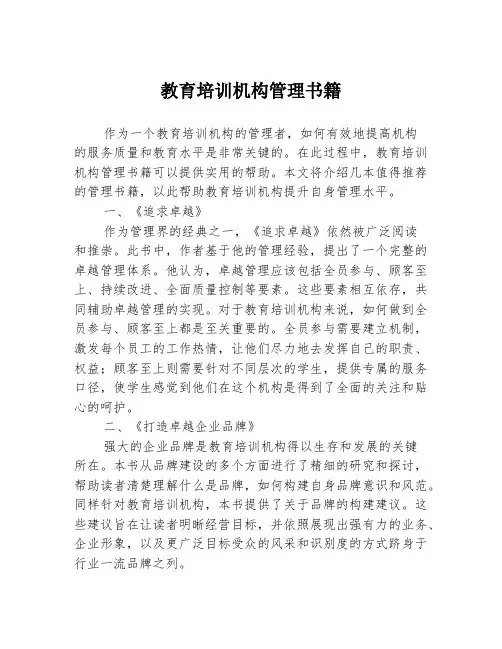 教育培训机构管理书籍

作为一个教育培训机构的管理者，如何有效地提高机构的服务质量和教育水平是非常关键的。在此过程中，教育培训机构管理书籍可以提供实用的帮助。本文将介绍几本值得推荐的管理书籍，以此帮助教育培训机构提升自身管理水平。

一、《追求卓越》

作为管理界的经典之一，《追求卓越》依然被广泛阅读和推崇。此书中，作者基于他的管理经验，提出了一个完整的卓越管理体系。他认为，卓越管理应该包括全员参与、顾客至上、持续改进、全面质量控制等要素。这些要素相互依存，共同辅助卓越管理的实现。对于教育培训机构来说，如何做到全员参与、顾客至上都是至关重要的。全员参与需要建立机制，激发每个员工的工作热情，让他们尽力地去发挥自己的职责、权益；顾客至上则需要针对不同层次的学生，提供专属的服务口径，使学生感觉到他们在这个机构是得到了全面的关注和贴心的呵护。

二、《打造卓越企业品牌》

强大的企业品牌是教育培训机构得以生存和发展的关键所在。本书从品牌建设的多个方面进行了精细的研究和探讨，帮助读者清楚理解什么是品牌，如何构建自身品牌意识和风范。同样针对教育培训机构，本书提供了关于品牌的构建建议。这些建议旨在让读者明晰经营目标，并依照展现出强有力的业务、企业形象，以及更广泛目标受众的风采和识别度的方式跻身于行业一流品牌之列。